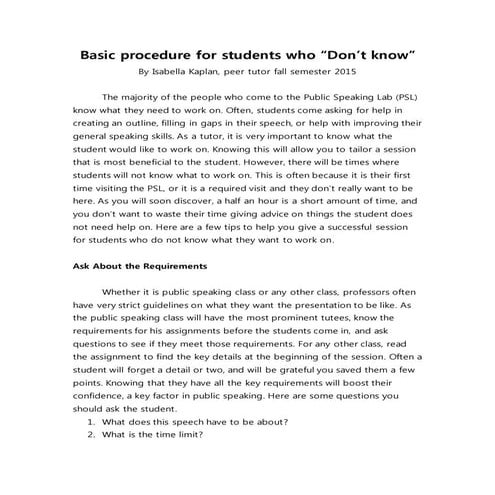 Basic procedure for students who “Don’t know”
By Isabella Kaplan, peer tutor fall semester 2015

The majority of the people who come to the Public Speaking Lab (PSL) know what they need to work on. Often, students come asking for help in creating an outline, filling in gaps in their speech, or help with improving their general speaking skills. As a tutor, it is very important to know what the student would like to work on. Knowing this will allow you to tailor a session that is most beneficial to the student. However, there will be times where students will not know what to work on. This is often because it is their first time visiting the PSL, or it is a required visit and they don’t really want to be here. As you will soon discover, a half an hour is a short amount of time, and you don’t want to waste their time giving advice on things the student does not need help on. Here are a few tips to help you give a successful session for students who do not know what they want to work on.

Ask About the Requirements

Whether it is public speaking class or any other class, professors often have very strict guidelines on what they want the presentation to be like. As the public speaking class will have the most prominent tutees, know the requirements for his assignments before the students come in, and ask questions to see if they meet those requirements. For any other class, read the assignment to find the key details at the beginning of the session. Often a student will forget a detail or two, and will be grateful you saved them a few points. Knowing that they have all the key requirements will boost their confidence, a key factor in public speaking. Here are some questions you should ask the student.
1. What does this speech have to be about?
2. What is the time limit?